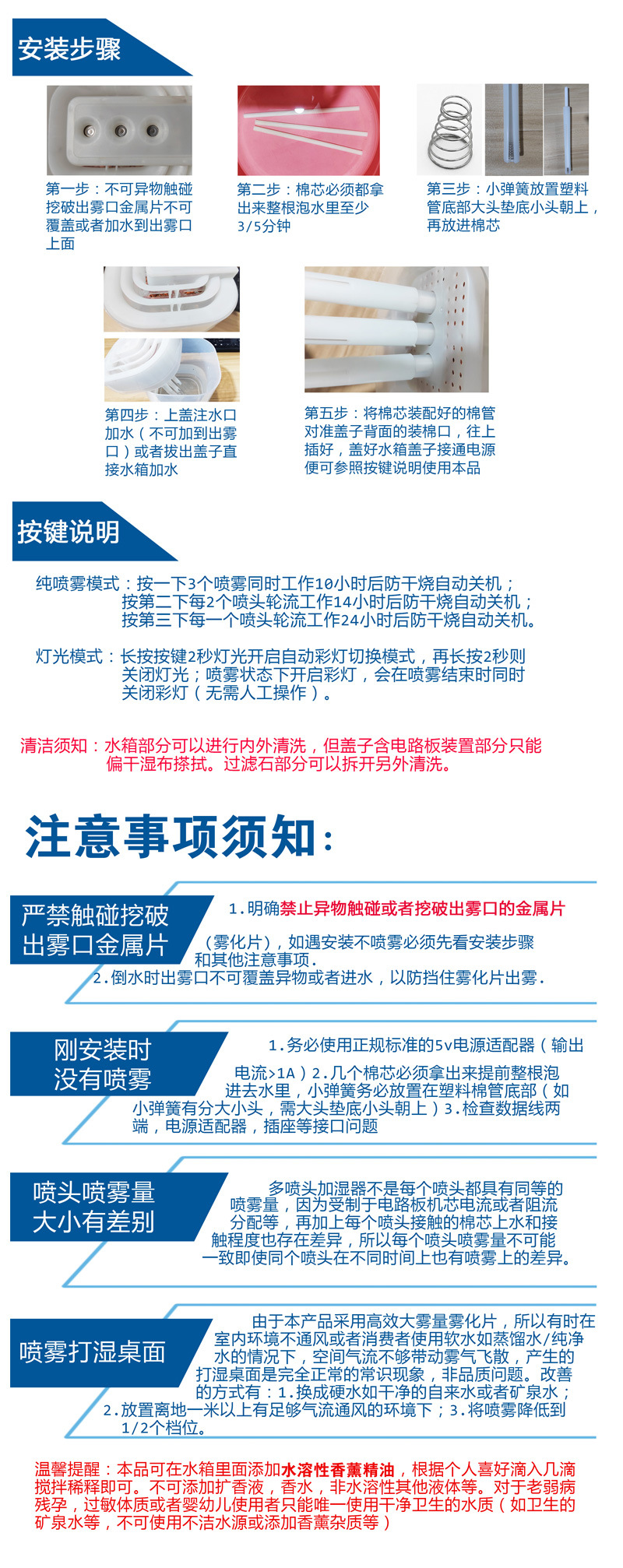 安装步骤

第一步：不可异物触碰挖破出雾口金属片不可覆盖或者加水到出雾口上面

第二步：棉芯必须都拿出来整根泡水里至少3/5分钟

第三步：小弹簧放置塑料管底部大头垫底小头朝上，再放进棉芯

第四步：上盖注水口加水（不可加到出雾口）或者拔出盖子直接水箱加水

第五步：将棉芯装配好的棉管对准盖子背面的装棉口，往上插好，盖好水箱盖子接通电源便可参照按键说明使用本品

按键说明

纯喷雾模式：按一下3个喷雾同时工作10小时后防干烧自动关机；按第二下每2个喷头轮流工作14小时后防干烧自动关机；按第三下每一个喷头轮流工作24小时后防干烧自动关机。

灯光模式：长按按键2秒灯光开启自动彩灯切换模式，再长按2秒则关闭灯光；喷雾状态下开启彩灯，会在喷雾结束时同时关闭彩灯（无需人工操作）。

清洁须知：水箱部分可以进行内外清洗，但盖子含电路板装置部分只能偏干湿布搽拭。过滤石部分可以拆开另外清洗。

注意事项须知：

严禁触碰挖破出雾口金属片

1.明确禁止异物触碰或者挖破出雾口的金属片（雾化片），如遇安装不喷雾必须先看安装步骤和其他注意事项.
2.倒水时出雾口不可覆盖异物或者进水，以防挡住雾化片出雾.

刚安装时没有喷雾

1.务必使用正规标准的5v电源适配器（输出电流>1A）2.几个棉芯必须拿出来提前整根泡进去水里，小弹簧务必放置在塑料棉管底部（如小弹簧有分大小头，需大头垫底小头朝上）3.检查数据线两端，电源适配器，插座等接口问题

喷头喷雾量大小有差别

多喷头加湿器不是每个喷头都具有同等的喷雾量，因为受制于电路板机芯电流或者阻流分配等，再加上每个喷头接触的棉芯上水和接触程度也存在差异，所以每个喷头喷雾量不可能一致即使同个喷头在不同时间上也有喷雾上的差异。

喷雾打湿桌面

由于本产品采用高效大雾量雾化片，所以有时在室内环境不通风或者消费者使用软水如蒸馏水/纯净水的情况下，空间气流不够带动雾气飞散，产生的打湿桌面是完全正常的常识现象，非品质问题。改善的方式有：1.换成硬水如干净的自来水或者矿泉水；2.放置离地一米以上有足够气流通风的环境下；3.将喷雾降低到1/2个档位。

温馨提醒：本品可在水箱里面添加水溶性香薰精油，根据个人喜好滴入几滴搅拌稀释即可。不可添加扩香液，香水，非水溶性其他液体等。对于老弱病残孕，过敏体质或者婴幼儿使用者只能唯一使用干净卫生的水质（如卫生的矿泉水等，不可使用不洁水源或添加香薰杂质等）